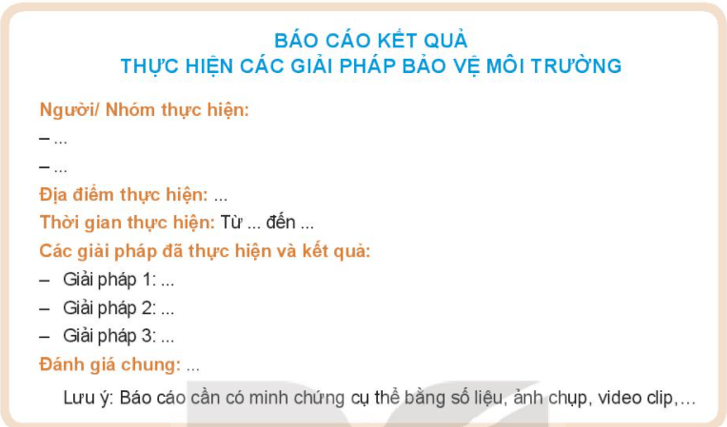 BÁO CÁO KẾT QUẢ
THỰC HIỆN CÁC GIẢI PHÁP BẢO VỆ MÔI TRƯỜNG

Người/ Nhóm thực hiện:
– ...
– ...
Địa điểm thực hiện: ...
Thời gian thực hiện: Từ ... đến ...
Các giải pháp đã thực hiện và kết quả:
– Giải pháp 1: ...
– Giải pháp 2: ...
– Giải pháp 3: ...
Đánh giá chung: ...

Lưu ý: Báo cáo cần có minh chứng cụ thể bằng số liệu, ảnh chụp, video clip,...